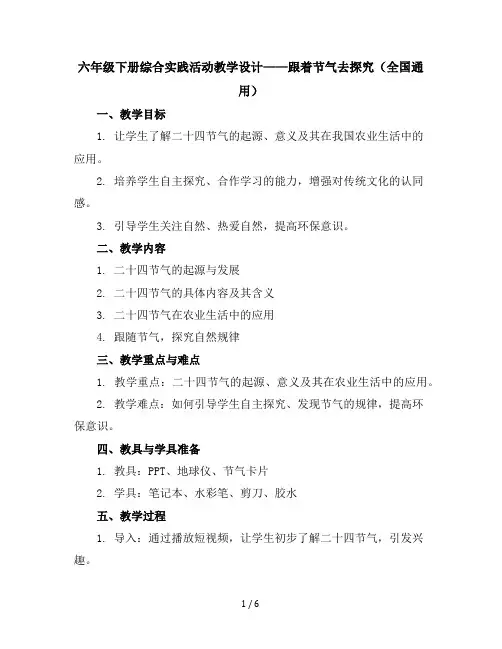 六年级下册综合实践活动教学设计——跟着节气去探究（全国通用）

一、教学目标

1. 让学生了解二十四节气的起源、意义及其在我国农业生活中的应用。

2. 培养学生自主探究、合作学习的能力，增强对传统文化的认同感。

3. 引导学生关注自然、热爱自然，提高环保意识。

二、教学内容

1. 二十四节气的起源与发展

2. 二十四节气的具体内容及其含义

3. 二十四节气在农业生活中的应用

4. 跟随节气，探究自然规律

三、教学重点与难点

1. 教学重点：二十四节气的起源、意义及其在农业生活中的应用。

2. 教学难点：如何引导学生自主探究、发现节气的规律，提高环保意识。

四、教具与学具准备

1. 教具：PPT、地球仪、节气卡片

2. 学具：笔记本、水彩笔、剪刀、胶水

五、教学过程

1. 导入：通过播放短视频，让学生初步了解二十四节气，引发兴趣。

1 / 6